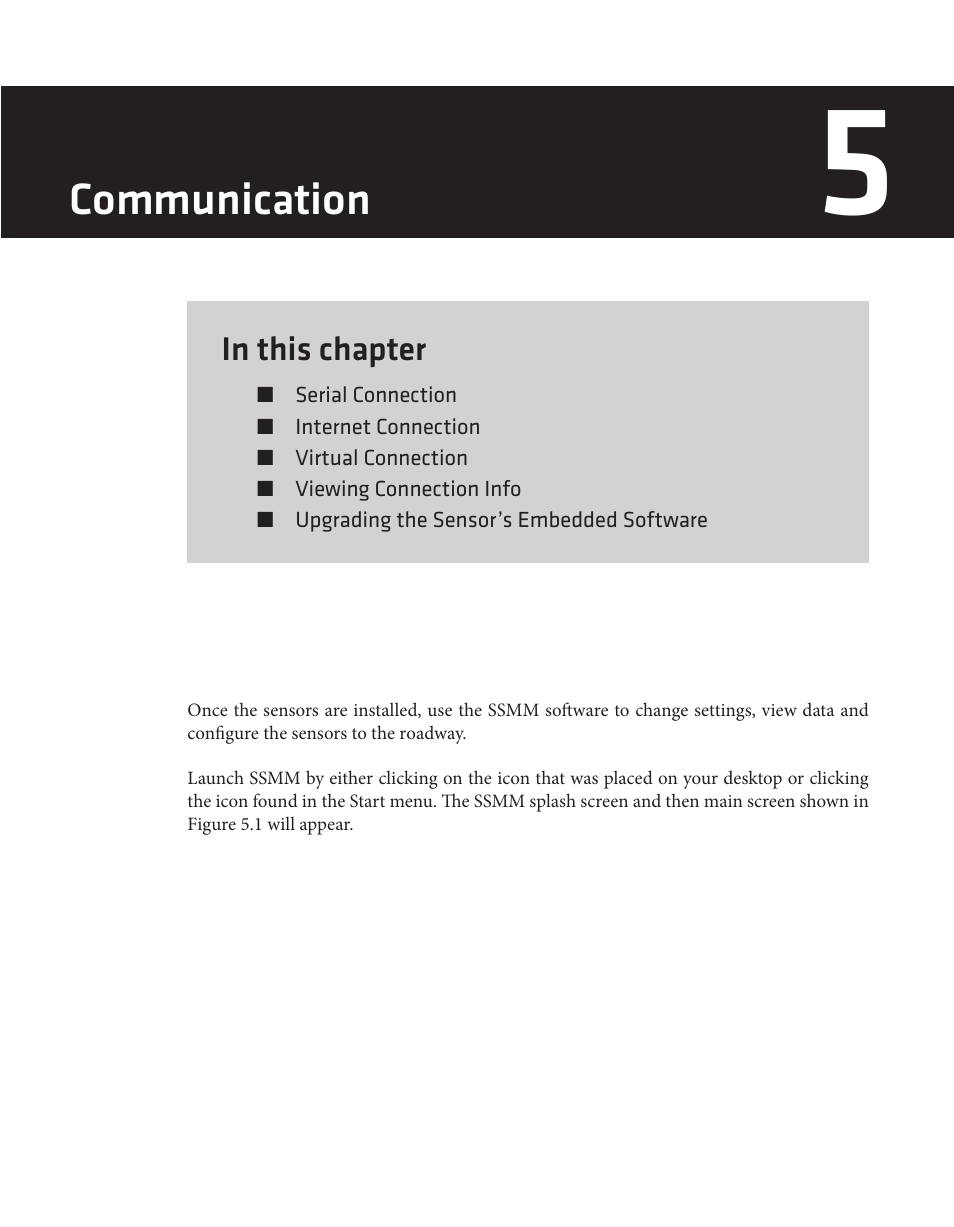 Communication

5

In this chapter

■ Serial Connection
■ Internet Connection
■ Virtual Connection
■ Viewing Connection Info
■ Upgrading the Sensor's Embedded Software

Once the sensors are installed, use the SSMM software to change settings, view data and configure the sensors to the roadway.

Launch SSMM by either clicking on the icon that was placed on your desktop or clicking the icon found in the Start menu. The SSMM splash screen and then main screen shown in Figure 5.1 will appear.